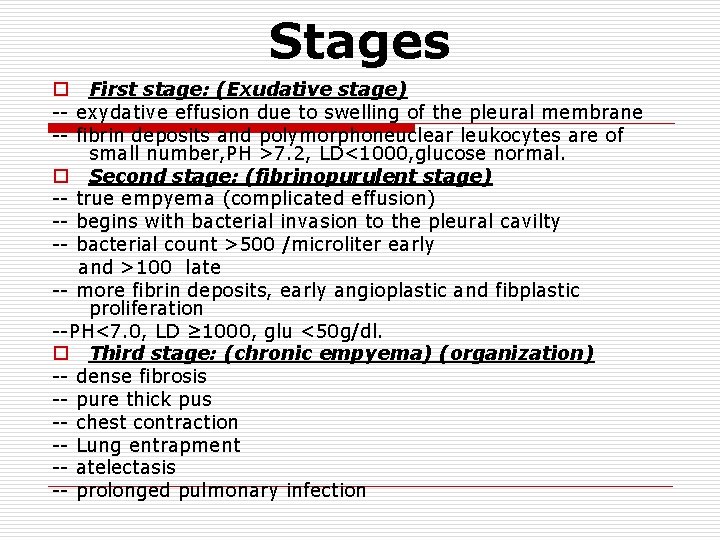 Stages

□ First stage: (Exudative stage)

-- exydative effusion due to swelling of the pleural membrane

-- fibrin deposits and polymorphoneuclear leukocytes are of small number,PH >7.2, LD<1000,glucose normal.

□ Second stage: (fibrinopurulent stage)

-- true empyema (complicated effusion)

-- begins with bacterial invasion to the pleural cavilty

-- bacterial count >500 /microliter early and >100 late

-- more fibrin deposits, early angioplastic and fibplastic proliferation

--PH<7.0, LD ≥1000, glu <50g/dl.

□ Third stage: (chronic empyema) (organization)

-- dense fibrosis

-- pure thick pus

-- chest contraction

-- Lung entrapment

-- atelectasis

-- prolonged pulmonary infection